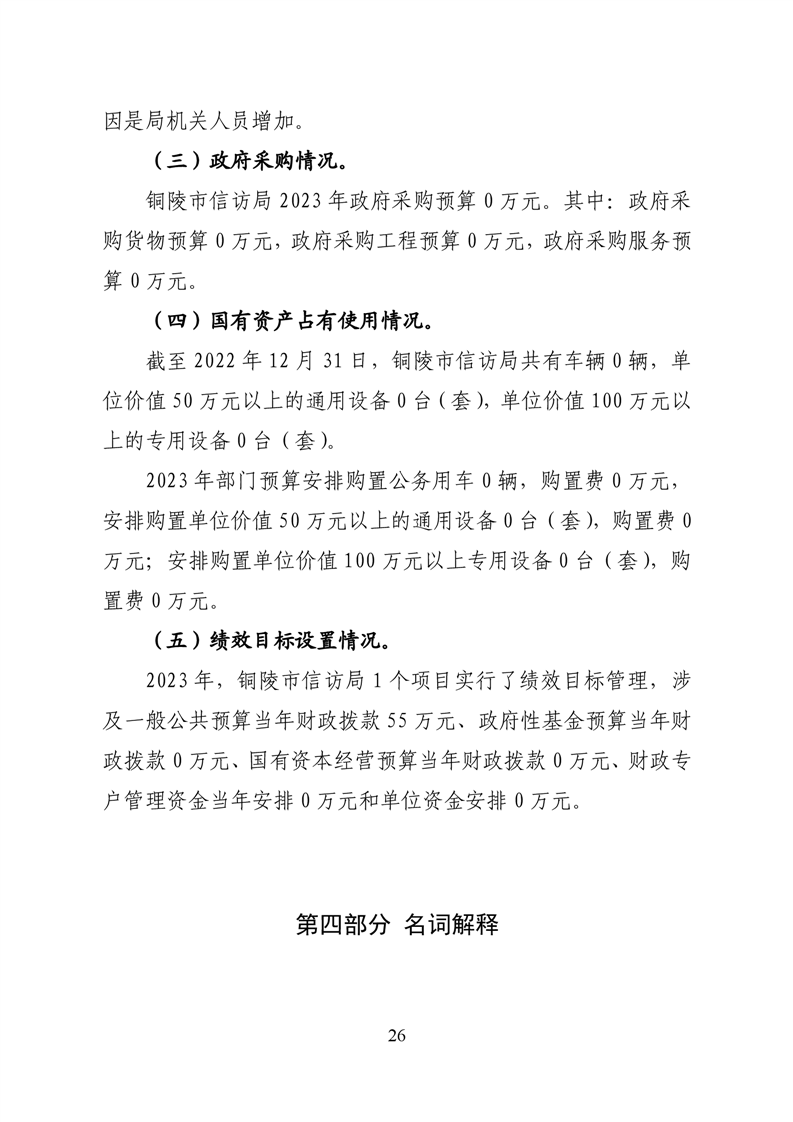 因是局机关人员增加。

（三）政府采购情况。

铜陵市信访局 2023 年政府采购预算 0 万元。其中：政府采购货物预算 0 万元，政府采购工程预算 0 万元，政府采购服务预算 0 万元。

（四）国有资产占有使用情况。

截至 2022 年 12 月 31 日，铜陵市信访局共有车辆 0 辆，单位价值 50 万元以上的通用设备 0 台（套），单位价值 100 万元以上的专用设备 0 台（套）。

2023 年部门预算安排购置公务用车 0 辆，购置费 0 万元，安排购置单位价值 50 万元以上的通用设备 0 台（套），购置费 0 万元；安排购置单位价值 100 万元以上专用设备 0 台（套），购置费 0 万元。

（五）绩效目标设置情况。

2023 年，铜陵市信访局 1 个项目实行了绩效目标管理，涉及一般公共预算当年财政拨款 55 万元、政府性基金预算当年财政拨款 0 万元、国有资本经营预算当年财政拨款 0 万元、财政专户管理资金当年安排 0 万元和单位资金安排 0 万元。

第四部分 名词解释

26